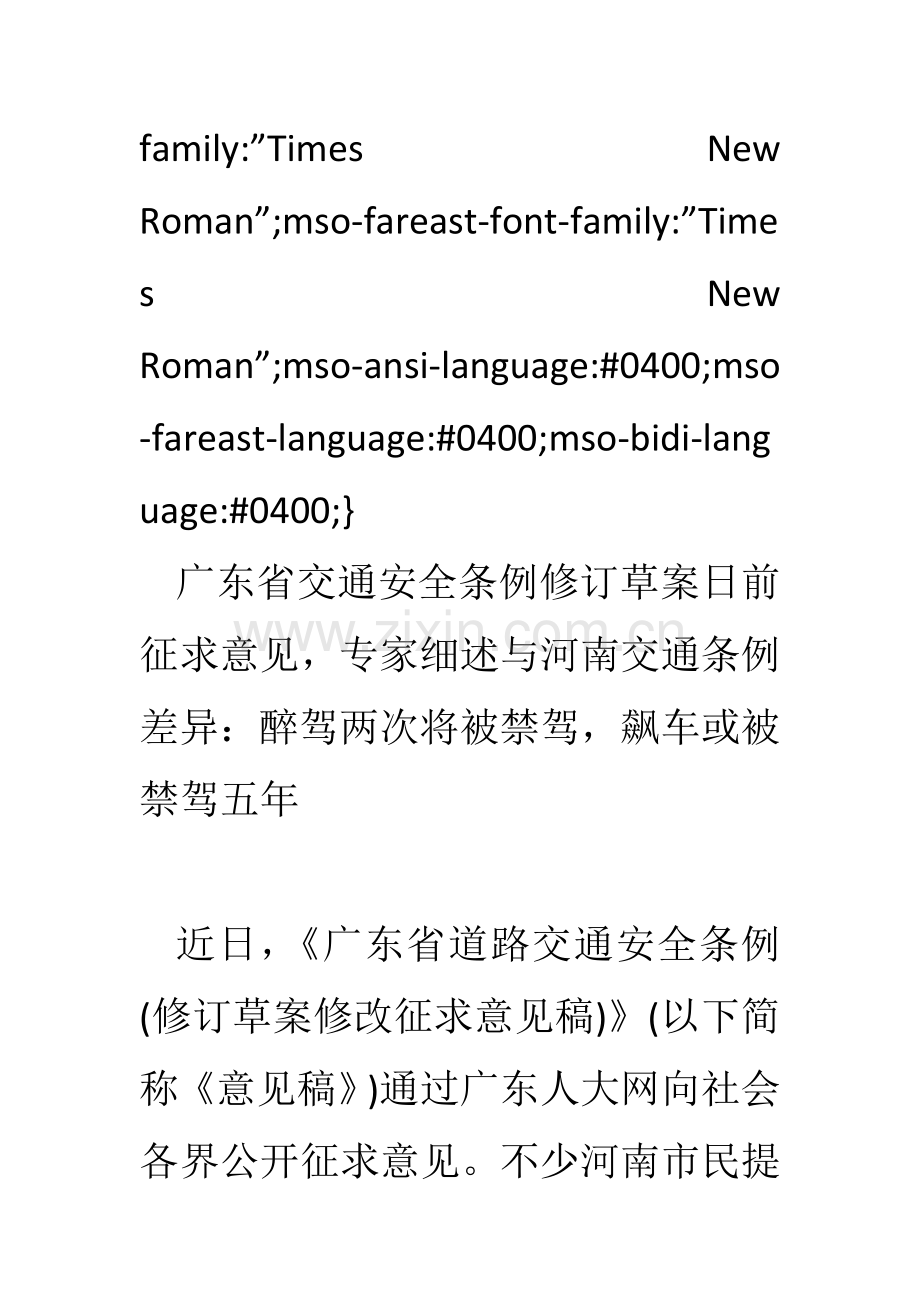 family:"Times New Roman";mso-fareast-font-family:"Times New Roman";mso-ansi-language:#0400;mso-fareast-language:#0400;mso-bidi-language:#0400;}

广东省交通安全条例修订草案日前征求意见，专家细述与河南交通条例差异：醉驾两次将被禁驾，飙车或被禁驾五年

近日，《广东省道路交通安全条例(修订草案修改征求意见稿)》(以下简称《意见稿》)通过广东人大网向社会各界公开征求意见。不少河南市民提

www.zixin.com.cn